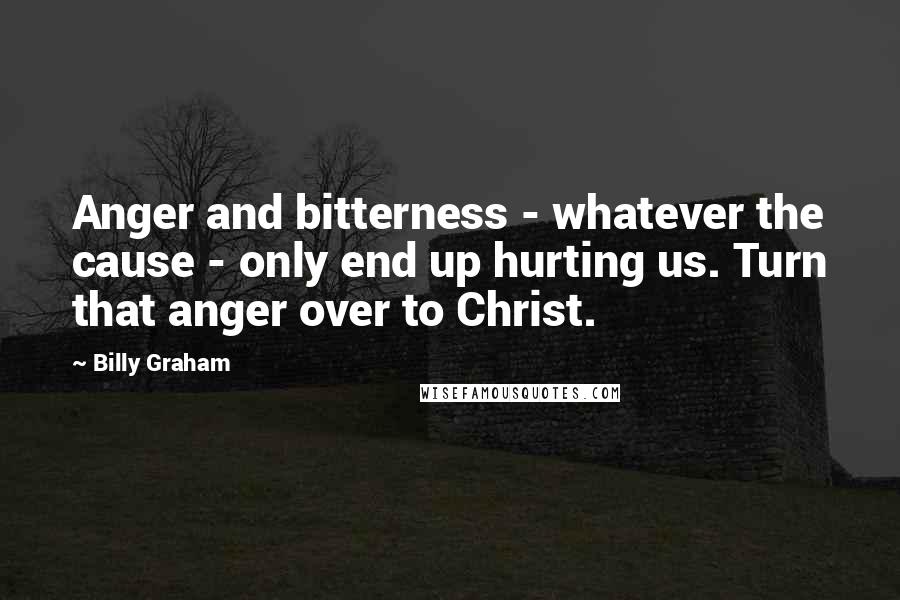 Anger and bitterness - whatever the cause - only end up hurting us. Turn that anger over to Christ.

~ Billy Graham

WISEFAMOUSQUOTES.COM